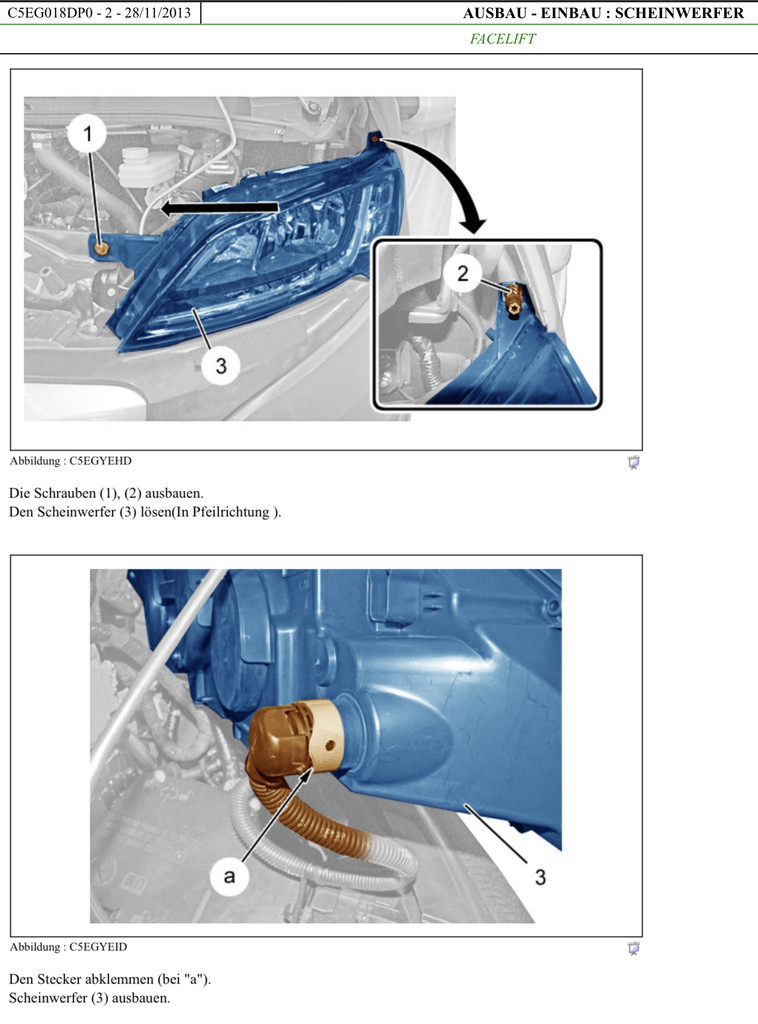 C5EG018DP0 - 2 - 28/11/2013

AUSBAU - EINBAU : SCHEINWERFER

FACELIFT

1

2

3

Abbildung : C5EGYEHD

Die Schrauben (1), (2) ausbauen.
Den Scheinwerfer (3) lösen(In Pfeilrichtung ).

a

3

Abbildung : C5EGYEID

Den Stecker abklemmen (bei "a").
Scheinwerfer (3) ausbauen.